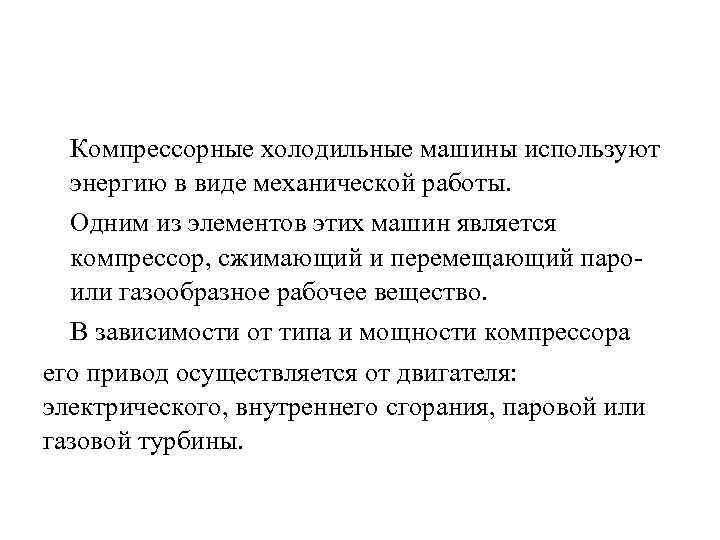 Компрессорные холодильные машины используют энергию в виде механической работы.

Одним из элементов этих машин является компрессор, сжимающий и перемещающий паро- или газообразное рабочее вещество.

В зависимости от типа и мощности компрессора его привод осуществляется от двигателя: электрического, внутреннего сгорания, паровой или газовой турбины.